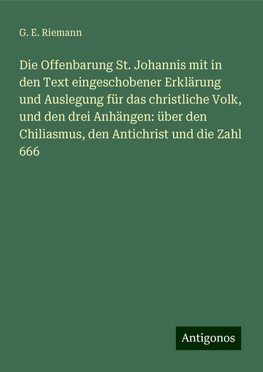 G. E. Riemann

Die Offenbarung St. Johannis mit in den Text eingeschobener Erklärung und Auslegung für das christliche Volk, und den drei Anhängen: über den Chiliasmus, den Antichrist und die Zahl 666

Antigonos